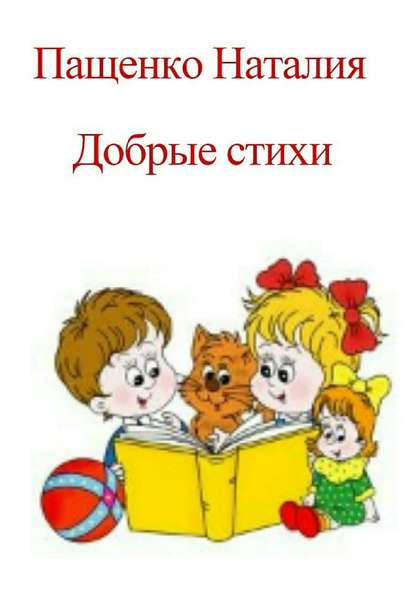 Пащенко Наталия

Добрые стихи